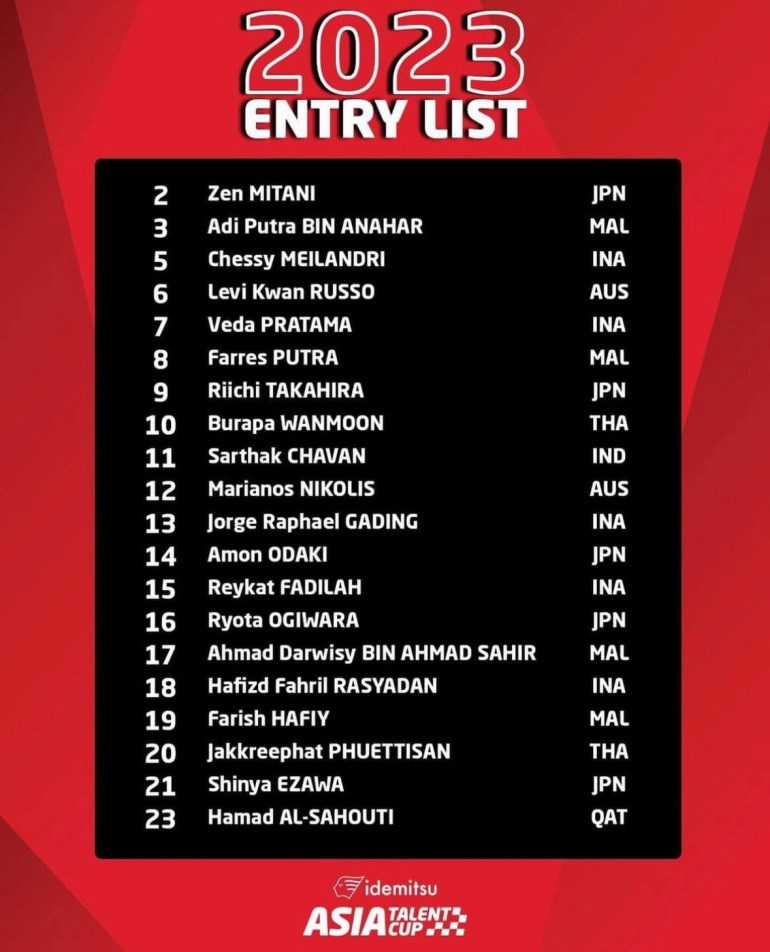 2023
ENTRY LIST

| 2 | Zen MITANI | JPN |
|---|---|---|
| 3 | Adi Putra BIN ANAHAR | MAL |
| 5 | Chessy MEILANDRI | INA |
| 6 | Levi Kwan RUSSO | AUS |
| 7 | Veda PRATAMA | INA |
| 8 | Farres PUTRA | MAL |
| 9 | Riichi TAKAHIRA | JPN |
| 10 | Burapa WANMOON | THA |
| 11 | Sarthak CHAVAN | IND |
| 12 | Marianos NIKOLIS | AUS |
| 13 | Jorge Raphael GADING | INA |
| 14 | Amon ODAKI | JPN |
| 15 | Reykat FADILAH | INA |
| 16 | Ryota OGIWARA | JPN |
| 17 | Ahmad Darwisy BIN AHMAD SAHIR | MAL |
| 18 | Hafizd Fahril RASYADAN | INA |
| 19 | Farish HAFIY | MAL |
| 20 | Jakkreephat PHUETTISAN | THA |
| 21 | Shinya EZAWA | JPN |
| 23 | Hamad AL-SAHOUTI | QAT |

idemitsu
ASIA TALENT CUP